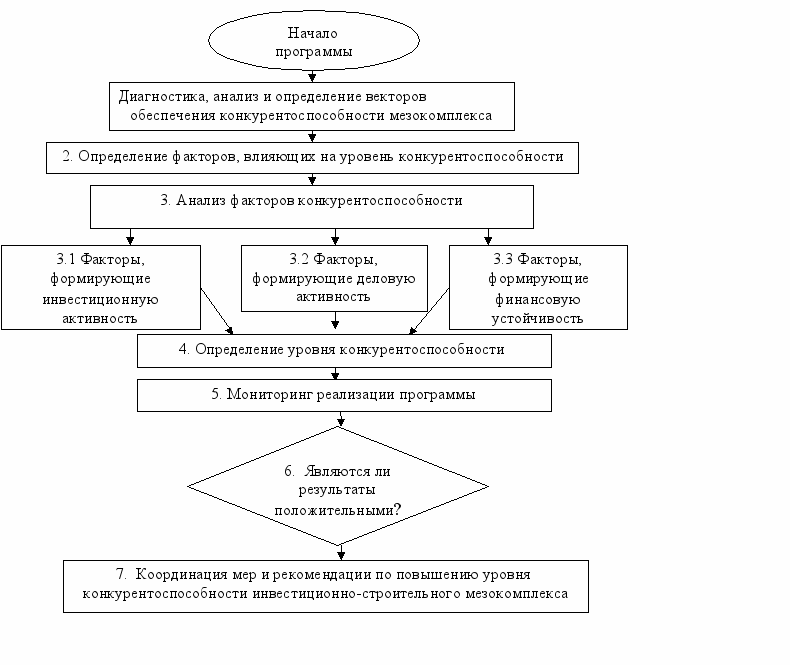 Начало программы

Диагностика, анализ и определение векторов обеспечения конкурентоспособности мезокомплекса

2. Определение факторов, влияющих на уровень конкурентоспособности

3. Анализ факторов конкурентоспособности

3.1 Факторы, формирующие инвестиционную активность

3.2 Факторы, формирующие деловую активность

3.3 Факторы, формирующие финансовую устойчивость

4. Определение уровня конкурентоспособности

5. Мониторинг реализации программы

6. Являются ли результаты положительными?

7. Координация мер и рекомендации по повышению уровня конкурентоспособности инвестиционно-строительного мезокомплекса